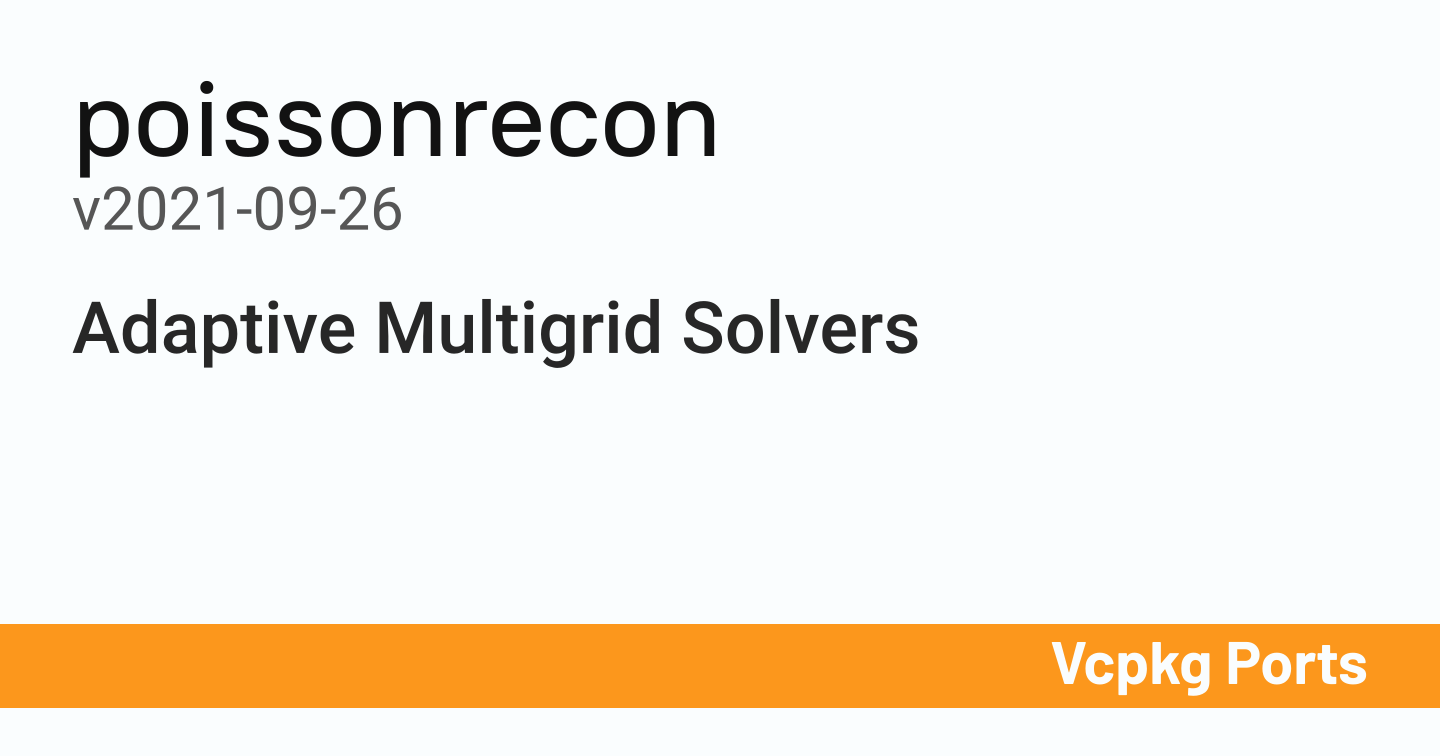 poissonrecon
v2021-09-26

Adaptive Multigrid Solvers

Vcpkg Ports